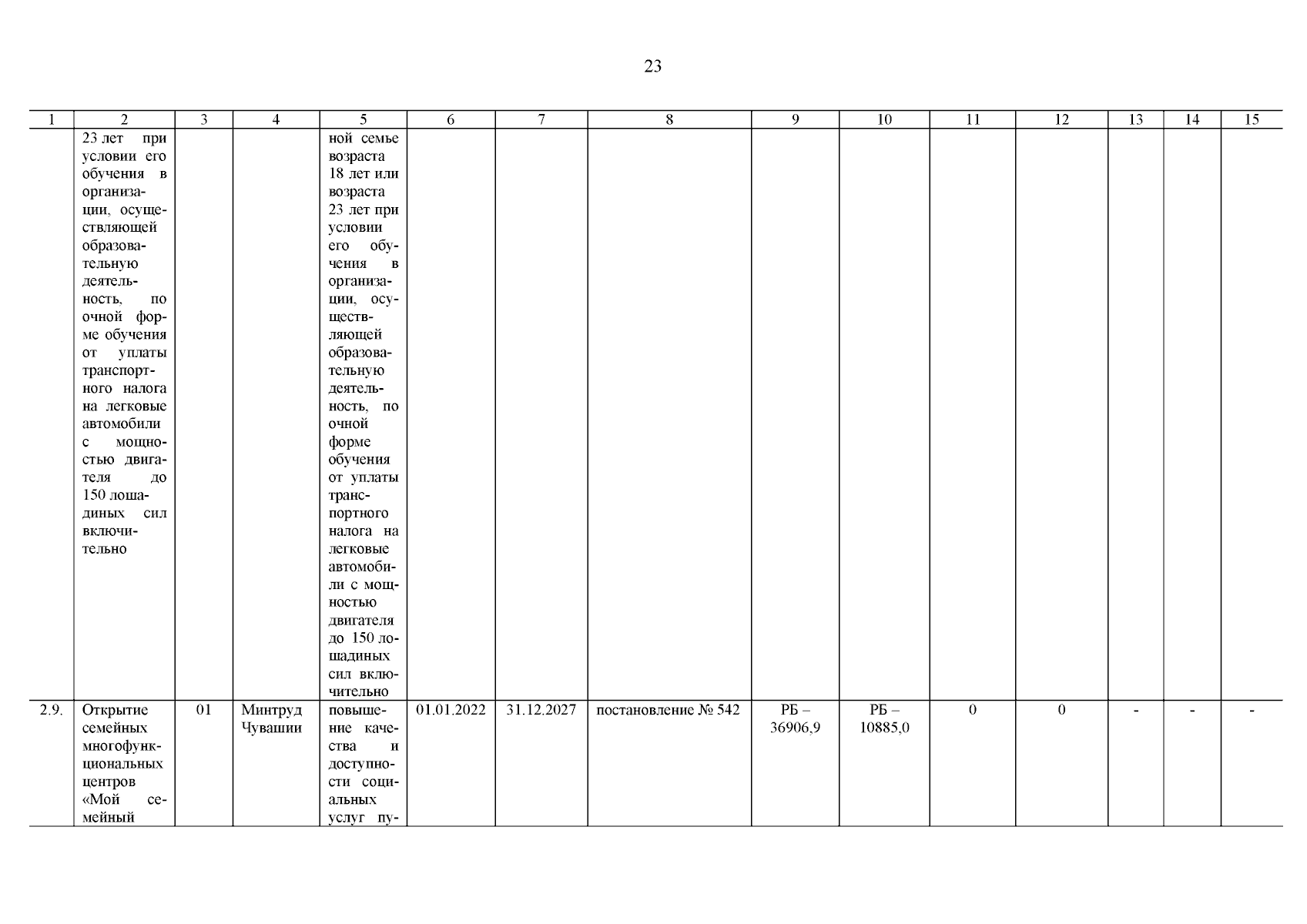 23

| 1 | 2 | 3 | 4 | 5 | 6 | 7 | 8 | 9 | 10 | 11 | 12 | 13 | 14 | 15 |
|---|---|---|---|---|---|---|---|---|---|---|---|---|---|---|
| | 23 лет при условии его обучения в организации, осуществляющей образовательную деятельность, по очной форме обучения от уплаты транспортного налога на легковые автомобили с мощностью двигателя до 150 лошадиных сил включительно | | | ной семье возраста 18 лет или возраста 23 лет при условии его обучения в организации, осуществляющей образовательную деятельность, по очной форме обучения от уплаты транспортного налога на легковые автомобили с мощностью двигателя до 150 лошадиных сил включительно | | | | | | | | | | |
| 2.9. | Открытие семейных многофункциональных центров «Мой семейный | 01 | Минтруд Чувашии | повышение качества и доступности социальных услуг пу- | 01.01.2022 | 31.12.2027 | постановление № 542 | РБ – 36906,9 | РБ – 10885,0 | 0 | 0 | - | - | - |